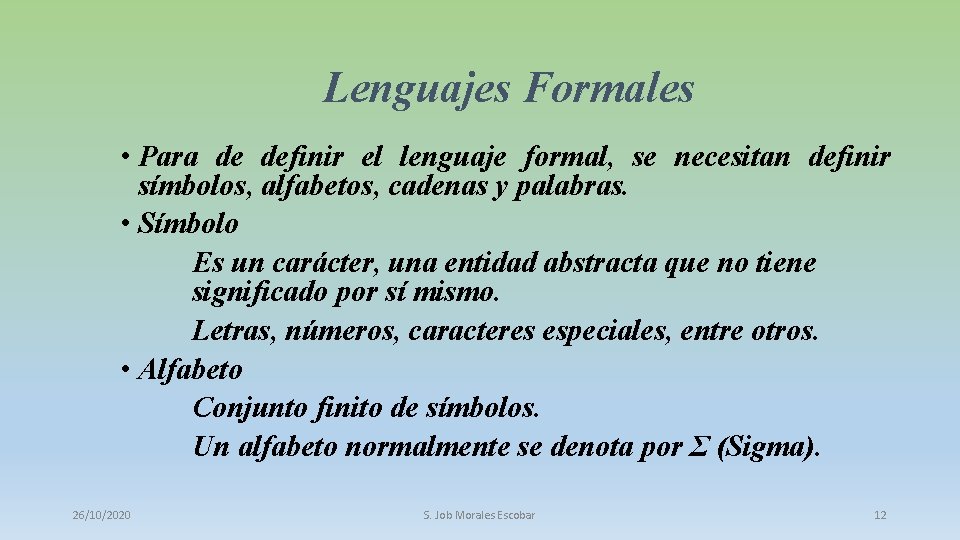 Lenguajes Formales

• Para de definir el lenguaje formal, se necesitan definir símbolos, alfabetos, cadenas y palabras.

• Símbolo

Es un carácter, una entidad abstracta que no tiene significado por sí mismo.

Letras, números, caracteres especiales, entre otros.

• Alfabeto

Conjunto finito de símbolos.

Un alfabeto normalmente se denota por $\Sigma$ (Sigma).

26/10/2020

S. Job Morales Escobar

12